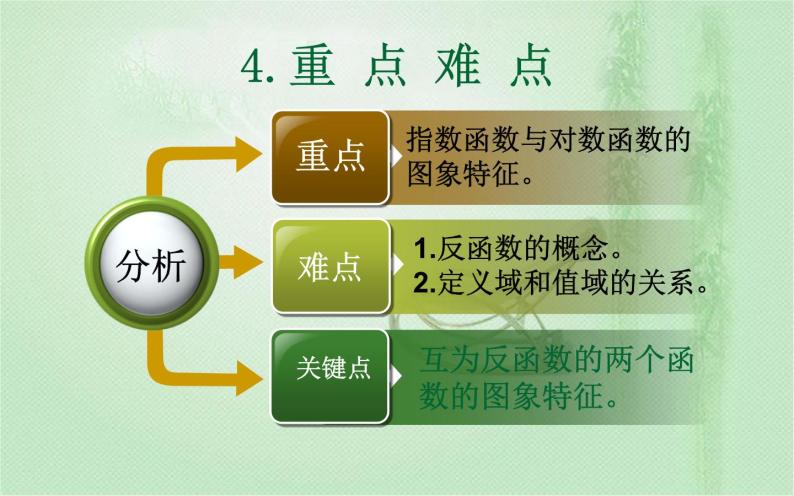 4. 重 点 难 点

分析

重点

指数函数与对数函数的图象特征。

难点

1.反函数的概念。
2.定义域和值域的关系。

关键点

互为反函数的两个函数的图象特征。